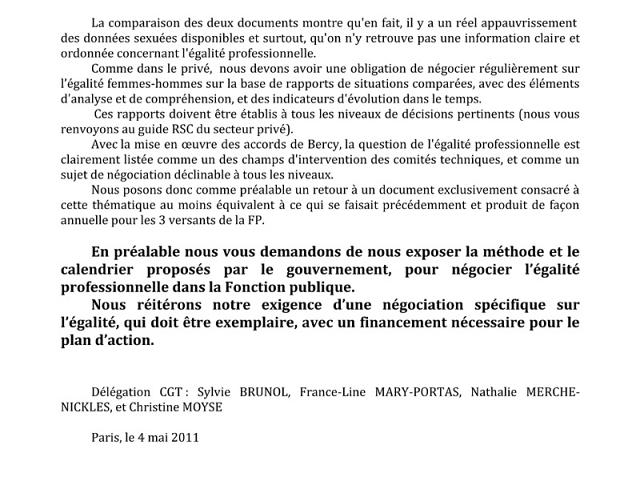 La comparaison des deux documents montre qu'en fait, il y a un réel appauvrissement des données sexuées disponibles et surtout, qu'on n'y retrouve pas une information claire et ordonnée concernant l'égalité professionnelle.

Comme dans le privé, nous devons avoir une obligation de négocier régulièrement sur l'égalité femmes-hommes sur la base de rapports de situations comparées, avec des éléments d'analyse et de compréhension, et des indicateurs d'évolution dans le temps.

Ces rapports doivent être établis à tous les niveaux de décisions pertinents (nous vous renvoyons au guide RSC du secteur privé).

Avec la mise en œuvre des accords de Bercy, la question de l'égalité professionnelle est clairement listée comme un des champs d'intervention des comités techniques, et comme un sujet de négociation déclinable à tous les niveaux.

Nous posons donc comme préalable un retour à un document exclusivement consacré à cette thématique au moins équivalent à ce qui se faisait précédemment et produit de façon annuelle pour les 3 versants de la FP.

En préalable nous vous demandons de nous exposer la méthode et le calendrier proposés par le gouvernement, pour négocier l'égalité professionnelle dans la Fonction publique.

Nous réitérons notre exigence d'une négociation spécifique sur l'égalité, qui doit être exemplaire, avec un financement nécessaire pour le plan d'action.

Délégation CGT : Sylvie BRUNOL, France-Line MARY-PORTAS, Nathalie MERCHE-NICKLES, et Christine MOYSE

Paris, le 4 mai 2011